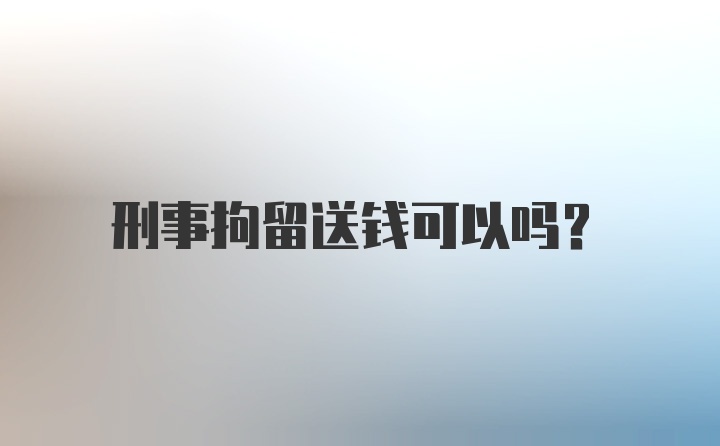 刑事拘留送钱可以吗?